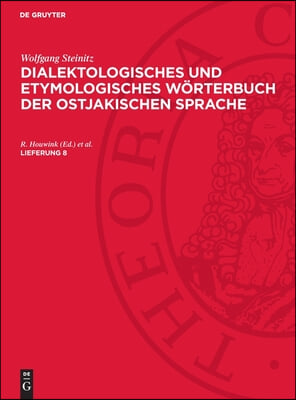 DE GRUYTER

Wolfgang Steinitz
DIALEKTOLOGISCHES UND ETYMOLOGISCHES WÖRTERBUCH DER OSTJAKISCHEN SPRACHE

R. Houwink (Ed.) et al.
LIEFERUNG 8

THEORIA C

DE
G